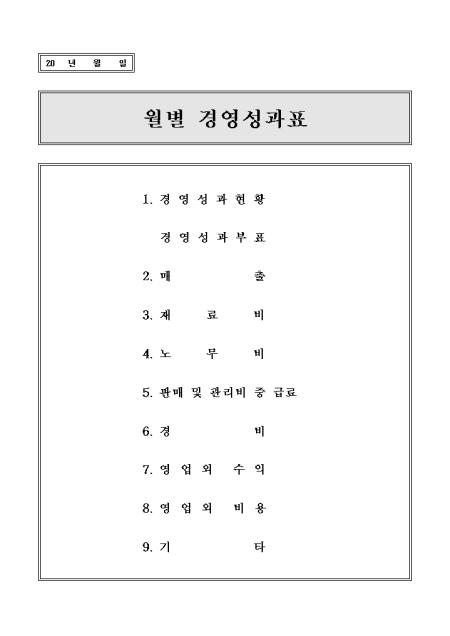 20 년 월 일

월별 경영성과표

1. 경 영 성 과 현 황

경 영 성 과 부 표

2. 매 출

3. 재 료 비

4. 노 무 비

5. 판매 및 관리비 중 급료

6. 경 비

7. 영 업 외 수 익

8. 영 업 외 비 용

9. 기 타